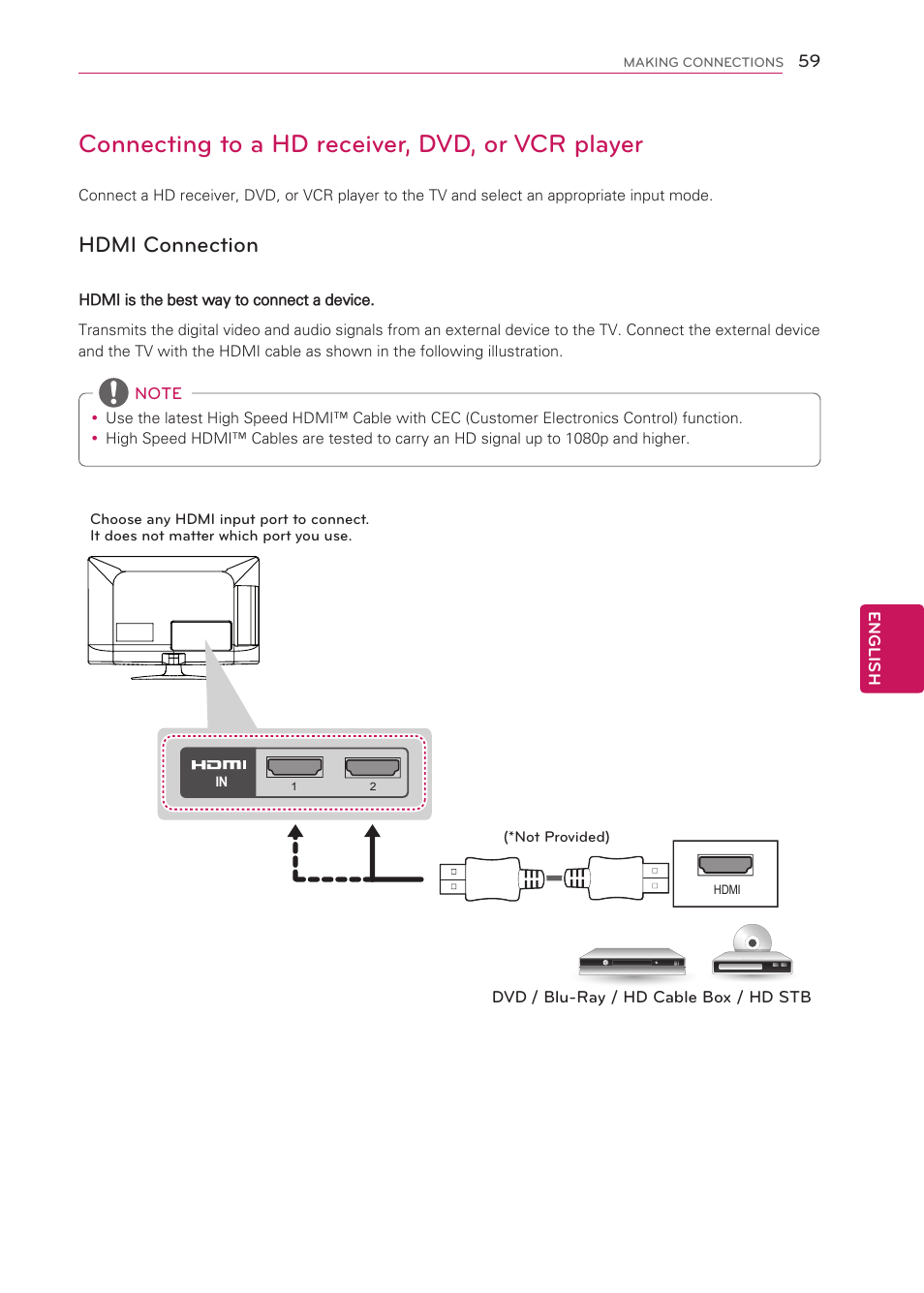 MAKING CONNECTIONS 59

Connecting to a HD receiver, DVD, or VCR player

Connect a HD receiver, DVD, or VCR player to the TV and select an appropriate input mode.

HDMI Connection

HDMI is the best way to connect a device.

Transmits the digital video and audio signals from an external device to the TV. Connect the external device and the TV with the HDMI cable as shown in the following illustration.

NOTE

• Use the latest High Speed HDMI™ Cable with CEC (Customer Electronics Control) function.
• High Speed HDMI™ Cables are tested to carry an HD signal up to 1080p and higher.

Choose any HDMI input port to connect.
It does not matter which port you use.

HDMI
IN
1
2

(*Not Provided)

HDMI

DVD / Blu-Ray / HD Cable Box / HD STB

ENGLISH